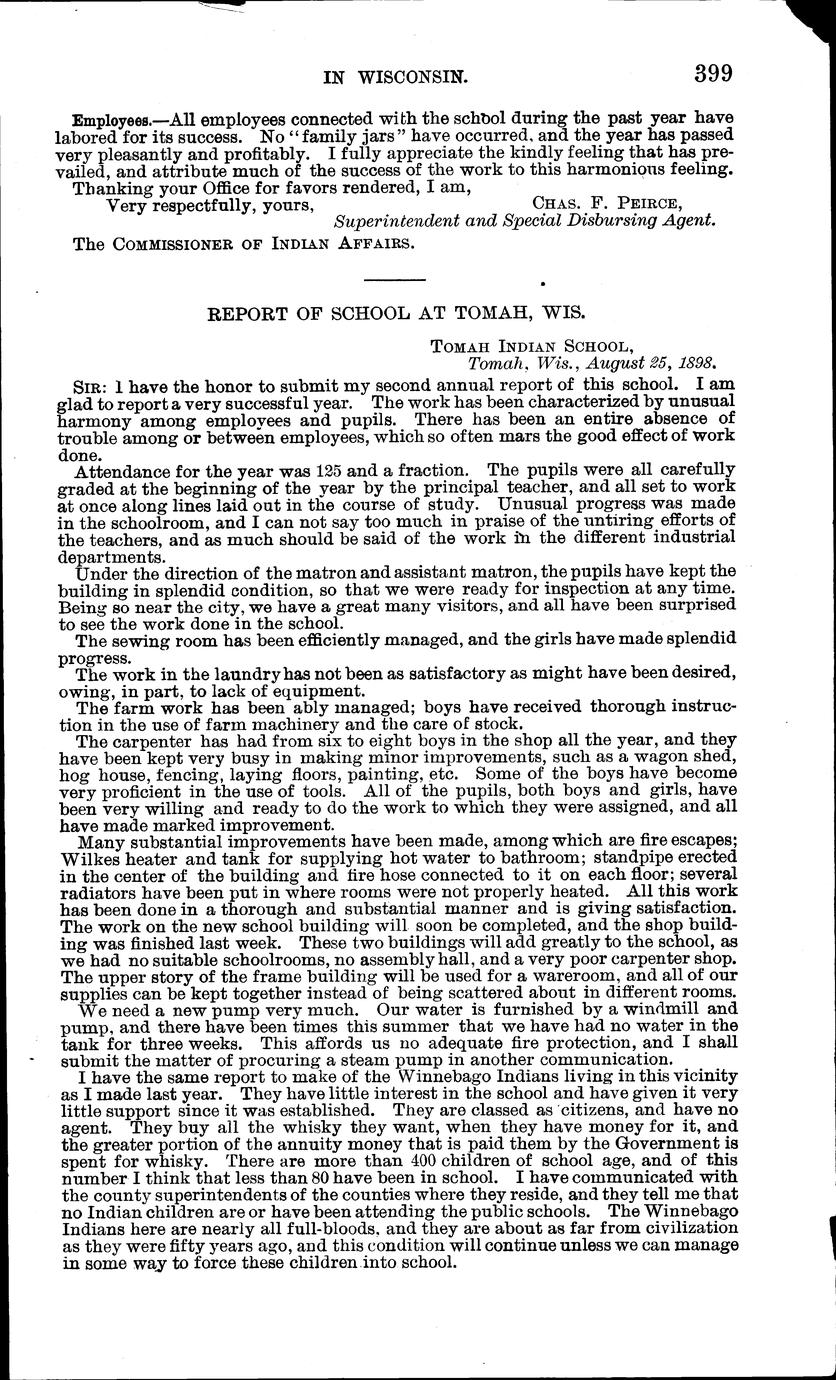 IN WISCONSIN. 399

Employees.—All employees connected with the school during the past year have labored for its success. No "family jars" have occurred, and the year has passed very pleasantly and profitably. I fully appreciate the kindly feeling that has prevailed, and attribute much of the success of the work to this harmonious feeling.

Thanking your Office for favors rendered, I am,

Very respectfully, yours, CHAS. F. PEIRCE, Superintendent and Special Disbursing Agent.

The COMMISSIONER OF INDIAN AFFAIRS.

REPORT OF SCHOOL AT TOMAH, WIS.

TOMAH INDIAN SCHOOL, Tomah, Wis., August 25, 1898.

SIR: I have the honor to submit my second annual report of this school. I am glad to report a very successful year. The work has been characterized by unusual harmony among employees and pupils. There has been an entire absence of trouble among or between employees, which so often mars the good effect of work done.

Attendance for the year was 125 and a fraction. The pupils were all carefully graded at the beginning of the year by the principal teacher, and all set to work at once along lines laid out in the course of study. Unusual progress was made in the schoolroom, and I can not say too much in praise of the untiring efforts of the teachers, and as much should be said of the work in the different industrial departments.

Under the direction of the matron and assistant matron, the pupils have kept the building in splendid condition, so that we were ready for inspection at any time. Being so near the city, we have a great many visitors, and all have been surprised to see the work done in the school.

The sewing room has been efficiently managed, and the girls have made splendid progress.

The work in the laundry has not been as satisfactory as might have been desired, owing, in part, to lack of equipment.

The farm work has been ably managed; boys have received thorough instruction in the use of farm machinery and the care of stock.

The carpenter has had from six to eight boys in the shop all the year, and they have been kept very busy in making minor improvements, such as a wagon shed, hog house, fencing, laying floors, painting, etc. Some of the boys have become very proficient in the use of tools. All of the pupils, both boys and girls, have been very willing and ready to do the work to which they were assigned, and all have made marked improvement.

Many substantial improvements have been made, among which are fire escapes; Wilkes heater and tank for supplying hot water to bathroom; standpipe erected in the center of the building and fire hose connected to it on each floor; several radiators have been put in where rooms were not properly heated. All this work has been done in a thorough and substantial manner and is giving satisfaction. The work on the new school building will soon be completed, and the shop building was finished last week. These two buildings will add greatly to the school, as we had no suitable schoolrooms, no assembly hall, and a very poor carpenter shop. The upper story of the frame building will be used for a wareroom, and all of our supplies can be kept together instead of being scattered about in different rooms.

We need a new pump very much. Our water is furnished by a windmill and pump, and there have been times this summer that we have had no water in the tank for three weeks. This affords us no adequate fire protection, and I shall submit the matter of procuring a steam pump in another communication.

I have the same report to make of the Winnebago Indians living in this vicinity as I made last year. They have little interest in the school and have given it very little support since it was established. They are classed as citizens, and have no agent. They buy all the whisky they want, when they have money for it, and the greater portion of the annuity money that is paid them by the Government is spent for whisky. There are more than 400 children of school age, and of this number I think that less than 80 have been in school. I have communicated with the county superintendents of the counties where they reside, and they tell me that no Indian children are or have been attending the public schools. The Winnebago Indians here are nearly all full-bloods, and they are about as far from civilization as they were fifty years ago, and this condition will continue unless we can manage in some way to force these children into school.